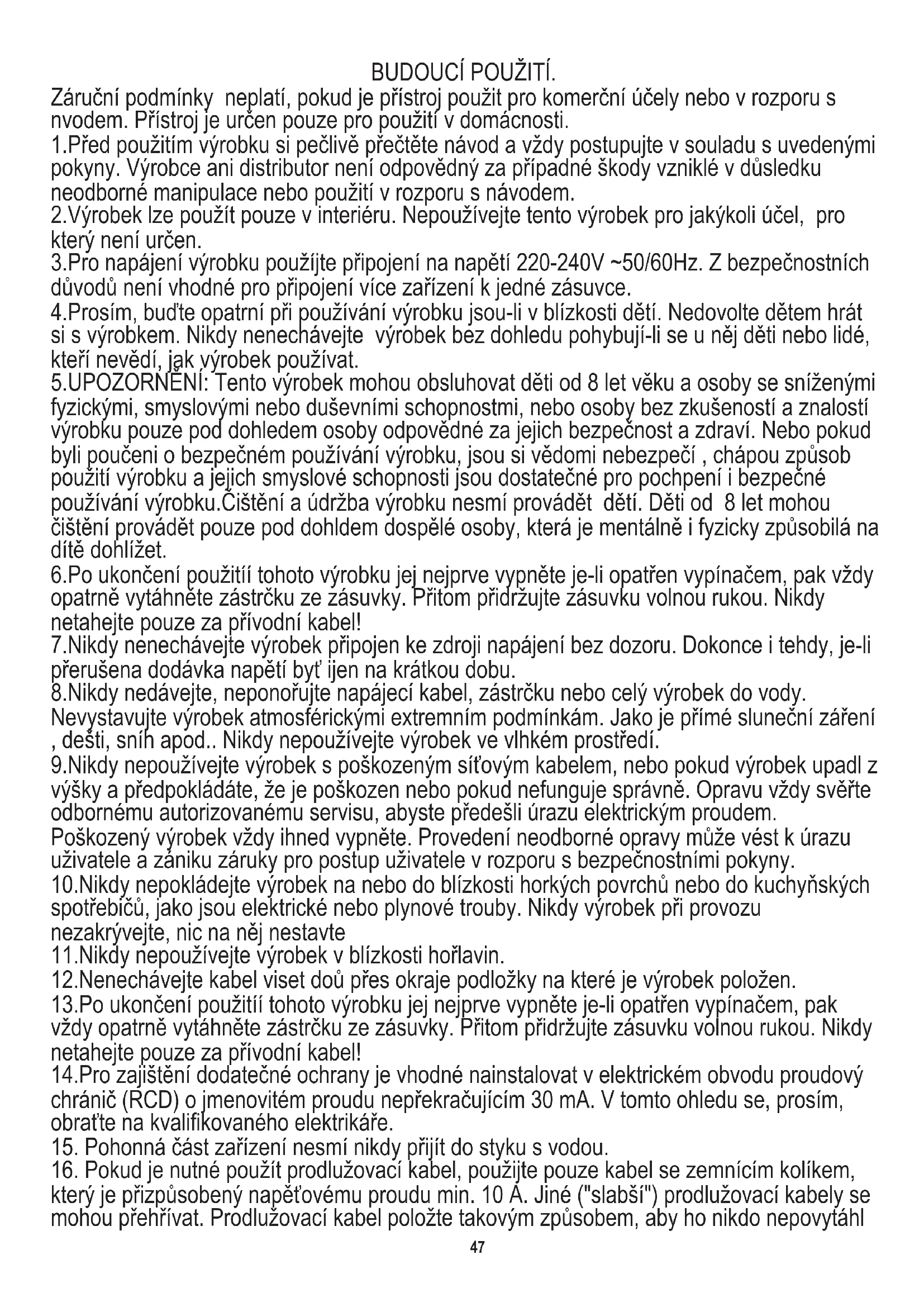 BUDOUCÍ POUŽITÍ.

Záruční podmínky neplatí, pokud je přístroj použit pro komerční účely nebo v rozporu s nvodem. Přístroj je určen pouze pro použití v domácnosti.
1.Před použitím výrobku si pečlivě přečtěte návod a vždy postupujte v souladu s uvedenými pokyny. Výrobce ani distributor není odpovědný za případné škody vzniklé v důsledku neodborné manipulace nebo použití v rozporu s návodem.
2.Výrobek lze použít pouze v interiéru. Nepoužívejte tento výrobek pro jakýkoli účel, pro který není určen.
3.Pro napájení výrobku použíjte připojení na napětí 220-240V ~50/60Hz. Z bezpečnostních důvodů není vhodné pro připojení více zařízení k jedné zásuvce.
4.Prosím, buďte opatrní při používání výrobku jsou-li v blízkosti dětí. Nedovolte dětem hrát si s výrobkem. Nikdy nenechávejte výrobek bez dohledu pohybují-li se u něj děti nebo lidé, kteří nevědí, jak výrobek používat.
5.UPOZORNĚNÍ: Tento výrobek mohou obsluhovat děti od 8 let věku a osoby se sníženými fyzickými, smyslovými nebo duševními schopnostmi, nebo osoby bez zkušeností a znalostí výrobku pouze pod dohledem osoby odpovědné za jejich bezpečnost a zdraví. Nebo pokud byli poučeni o bezpečném používání výrobku, jsou si vědomi nebezpečí , chápou způsob použití výrobku a jejich smyslové schopnosti jsou dostatečné pro pochpení i bezpečné používání výrobku.Čištění a údržba výrobku nesmí provádět dětí. Děti od 8 let mohou čištění provádět pouze pod dohldem dospělé osoby, která je mentálně i fyzicky způsobilá na dítě dohlížet.
6.Po ukončení použitíí tohoto výrobku jej nejprve vypněte je-li opatřen vypínačem, pak vždy opatrně vytáhněte zástrčku ze zásuvky. Přitom přidržujte zásuvku volnou rukou. Nikdy netahejte pouze za přívodní kabel!
7.Nikdy nenechávejte výrobek připojen ke zdroji napájení bez dozoru. Dokonce i tehdy, je-li přerušena dodávka napětí byť ijen na krátkou dobu.
8.Nikdy nedávejte, neponořujte napájecí kabel, zástrčku nebo celý výrobek do vody. Nevystavujte výrobek atmosférickými extremním podmínkám. Jako je přímé sluneční záření , dešti, sníh apod.. Nikdy nepoužívejte výrobek ve vlhkém prostředí.
9.Nikdy nepoužívejte výrobek s poškozeným síťovým kabelem, nebo pokud výrobek upadl z výšky a předpokládáte, že je poškozen nebo pokud nefunguje správně. Opravu vždy svěřte odbornému autorizovanému servisu, abyste předešli úrazu elektrickým proudem. Poškozený výrobek vždy ihned vypněte. Provedení neodborné opravy může vést k úrazu uživatele a zániku záruky pro postup uživatele v rozporu s bezpečnostními pokyny.
10.Nikdy nepokládejte výrobek na nebo do blízkosti horkých povrchů nebo do kuchyňských spotřebičů, jako jsou elektrické nebo plynové trouby. Nikdy výrobek při provozu nezakrývejte, nic na něj nestavte
11.Nikdy nepoužívejte výrobek v blízkosti hořlavin.
12.Nenechávejte kabel viset doů přes okraje podložky na které je výrobek položen.
13.Po ukončení použitíí tohoto výrobku jej nejprve vypněte je-li opatřen vypínačem, pak vždy opatrně vytáhněte zástrčku ze zásuvky. Přitom přidržujte zásuvku volnou rukou. Nikdy netahejte pouze za přívodní kabel!
14.Pro zajištění dodatečné ochrany je vhodné nainstalovat v elektrickém obvodu proudový chránič (RCD) o jmenovitém proudu nepřekračujícím 30 mA. V tomto ohledu se, prosím, obraťte na kvalifikovaného elektrikáře.
15. Pohonná část zařízení nesmí nikdy přijít do styku s vodou.
16. Pokud je nutné použít prodlužovací kabel, použijte pouze kabel se zemnícím kolíkem, který je přizpůsobený napěťovému proudu min. 10 A. Jiné ("slabší") prodlužovací kabely se mohou přehřívat. Prodlužovací kabel položte takovým způsobem, aby ho nikdo nepovytáhl

47